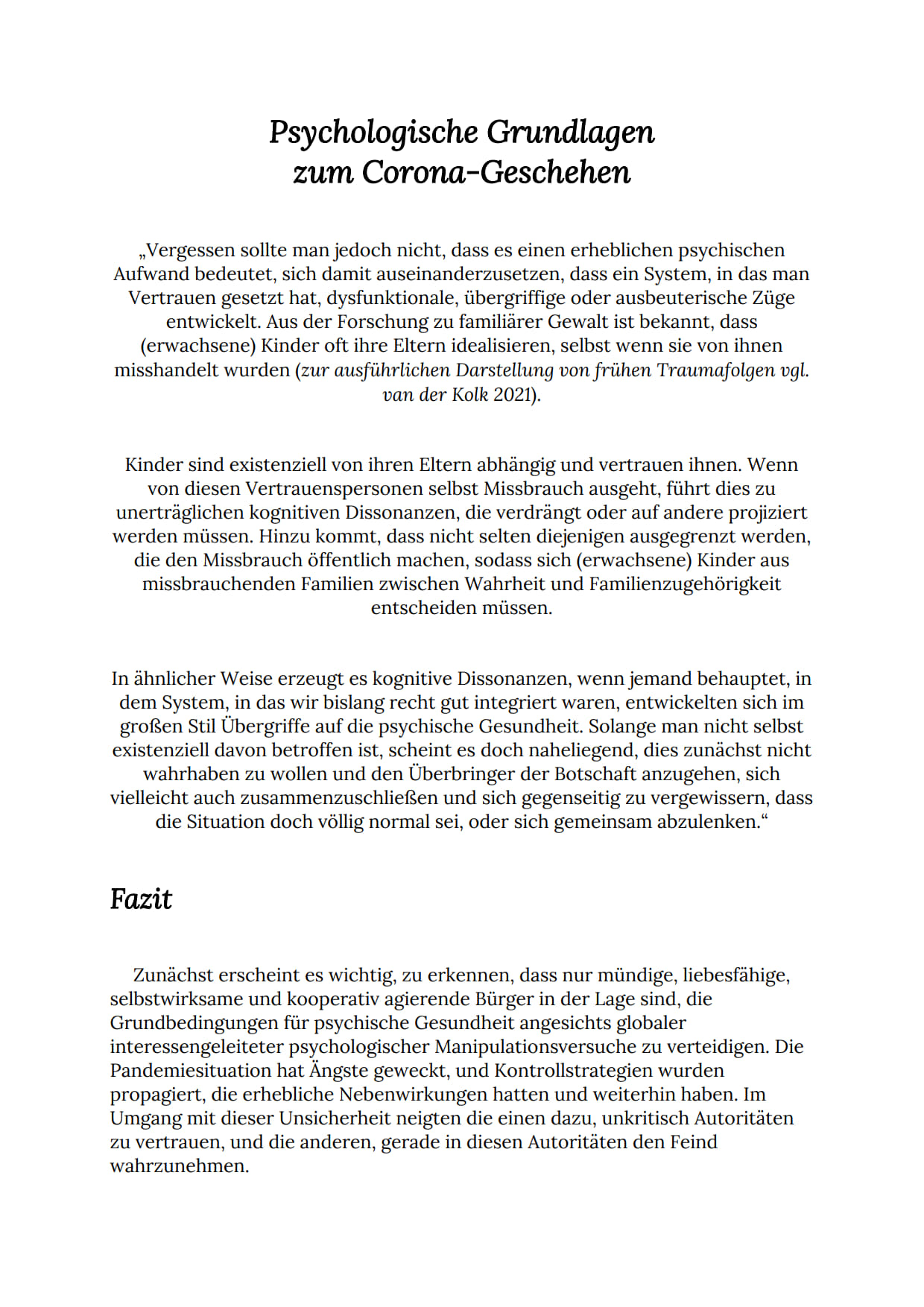 Psychologische Grundlagen zum Corona-Geschehen

„Vergessen sollte man jedoch nicht, dass es einen erheblichen psychischen Aufwand bedeutet, sich damit auseinanderzusetzen, dass ein System, in das man Vertrauen gesetzt hat, dysfunktionale, übergriffige oder ausbeuterische Züge entwickelt. Aus der Forschung zu familiärer Gewalt ist bekannt, dass (erwachsene) Kinder oft ihre Eltern idealisieren, selbst wenn sie von ihnen misshandelt wurden (zur ausführlichen Darstellung von frühen Traumafolgen vgl. van der Kolk 2021).

Kinder sind existenziell von ihren Eltern abhängig und vertrauen ihnen. Wenn von diesen Vertrauenspersonen selbst Missbrauch ausgeht, führt dies zu unerträglichen kognitiven Dissonanzen, die verdrängt oder auf andere projiziert werden müssen. Hinzu kommt, dass nicht selten diejenigen ausgegrenzt werden, die den Missbrauch öffentlich machen, sodass sich (erwachsene) Kinder aus missbrauchenden Familien zwischen Wahrheit und Familienzugehörigkeit entscheiden müssen.

In ähnlicher Weise erzeugt es kognitive Dissonanzen, wenn jemand behauptet, in dem System, in das wir bislang recht gut integriert waren, entwickelten sich im großen Stil Übergriffe auf die psychische Gesundheit. Solange man nicht selbst existenziell davon betroffen ist, scheint es doch naheliegend, dies zunächst nicht wahrhaben zu wollen und den Überbringer der Botschaft anzugehen, sich vielleicht auch zusammenzuschließen und sich gegenseitig zu vergewissern, dass die Situation doch völlig normal sei, oder sich gemeinsam abzulenken.“

Fazit

Zunächst erscheint es wichtig, zu erkennen, dass nur mündige, liebesfähige, selbstwirksame und kooperativ agierende Bürger in der Lage sind, die Grundbedingungen für psychische Gesundheit angesichts globaler interessengeleiteter psychologischer Manipulationsversuche zu verteidigen. Die Pandemiesituation hat Ängste geweckt, und Kontrollstrategien wurden propagiert, die erhebliche Nebenwirkungen hatten und weiterhin haben. Im Umgang mit dieser Unsicherheit neigten die einen dazu, unkritisch Autoritäten zu vertrauen, und die anderen, gerade in diesen Autoritäten den Feind wahrzunehmen.